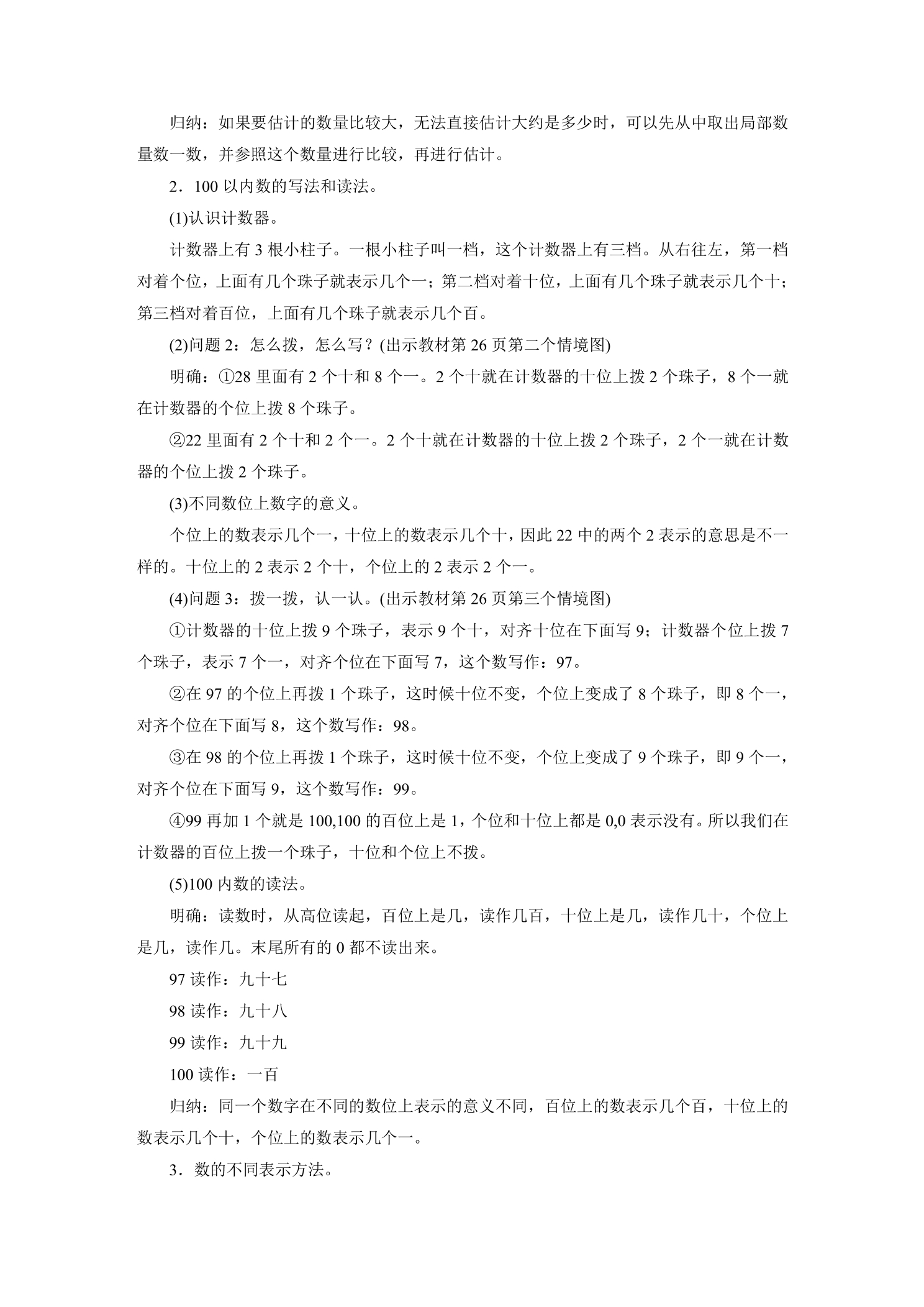 归纳：如果要估计的数量比较大，无法直接估计大约是多少时，可以先从中取出局部数量数一数，并参照这个数量进行比较，再进行估计。

2．100以内数的写法和读法。

(1)认识计数器。

计数器上有3根小柱子。一根小柱子叫一档，这个计数器上有三档。从右往左，第一档对着个位，上面有几个珠子就表示几个一；第二档对着十位，上面有几个珠子就表示几个十；第三档对着百位，上面有几个珠子就表示几个百。

(2)问题2：怎么拨，怎么写？(出示教材第26页第二个情境图)

明确：①28里面有2个十和8个一。2个十就在计数器的十位上拨2个珠子，8个一就在计数器的个位上拨8个珠子。

②22里面有2个十和2个一。2个十就在计数器的十位上拨2个珠子，2个一就在计数器的个位上拨2个珠子。

(3)不同数位上数字的意义。

个位上的数表示几个一，十位上的数表示几个十，因此22中的两个2表示的意思是不一样的。十位上的2表示2个十，个位上的2表示2个一。

(4)问题3：拨一拨，认一认。(出示教材第26页第三个情境图)

①计数器的十位上拨9个珠子，表示9个十，对齐十位在下面写9；计数器个位上拨7个珠子，表示7个一，对齐个位在下面写7，这个数写作：97。

②在97的个位上再拨1个珠子，这时候十位不变，个位上变成了8个珠子，即8个一，对齐个位在下面写8，这个数写作：98。

③在98的个位上再拨1个珠子，这时候十位不变，个位上变成了9个珠子，即9个一，对齐个位在下面写9，这个数写作：99。

④99再加1个就是100,100的百位上是1，个位和十位上都是0,0表示没有。所以我们在计数器的百位上拨一个珠子，十位和个位上不拨。

(5)100内数的读法。

明确：读数时，从高位读起，百位上是几，读作几百，十位上是几，读作几十，个位上是几，读作几。末尾所有的0都不读出来。

97读作：九十七

98读作：九十八

99读作：九十九

100读作：一百

归纳：同一个数字在不同的数位上表示的意义不同，百位上的数表示几个百，十位上的数表示几个十，个位上的数表示几个一。

3．数的不同表示方法。